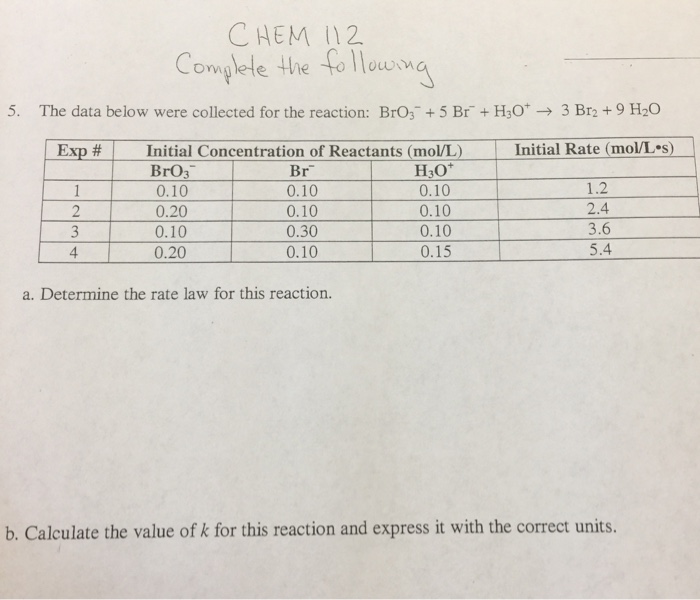 CHEM 112
Complete the following

5. The data below were collected for the reaction: $BrO_3^- + 5\ Br^- + H_3O^+ \rightarrow 3\ Br_2 + 9\ H_2O$

| Exp # | Initial Concentration of Reactants (mol/L) | | | Initial Rate (mol/L•s) |
|---|---|---|---|---|
| | $BrO_3^-$ | $Br^-$ | $H_3O^+$ | |
| 1 | 0.10 | 0.10 | 0.10 | 1.2 |
| 2 | 0.20 | 0.10 | 0.10 | 2.4 |
| 3 | 0.10 | 0.30 | 0.10 | 3.6 |
| 4 | 0.20 | 0.10 | 0.15 | 5.4 |

a. Determine the rate law for this reaction.

b. Calculate the value of $k$ for this reaction and express it with the correct units.